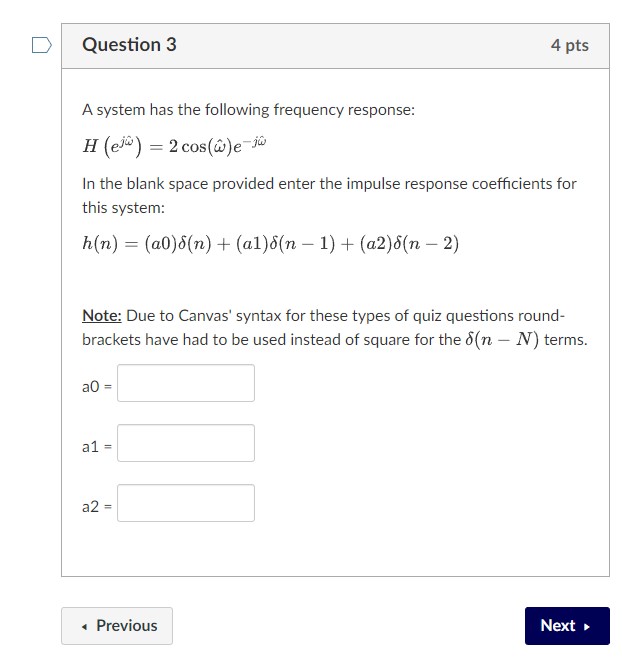 Question 3

4 pts

A system has the following frequency response:

$H\left(e^{j\hat{\omega}}\right) = 2\cos(\hat{\omega})e^{-j\hat{\omega}}$

In the blank space provided enter the impulse response coefficients for this system:

$h(n) = (a0)\delta(n) + (a1)\delta(n-1) + (a2)\delta(n-2)$

Note: Due to Canvas' syntax for these types of quiz questions round-brackets have had to be used instead of square for the $\delta(n-N)$ terms.

a0 =

a1 =

a2 =

◂ Previous

Next ▸